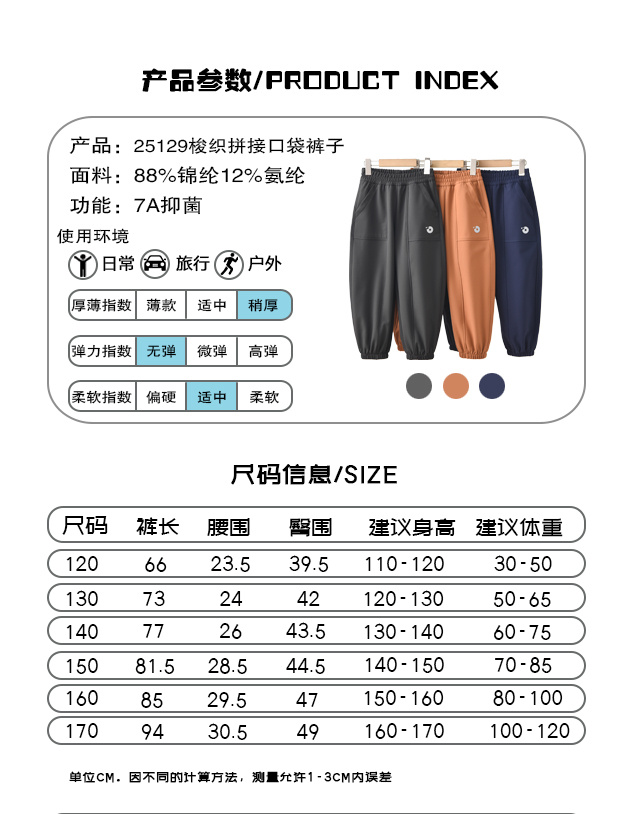 产品参数/PRODUCT INDEX

产品：25129梭织拼接口袋裤子
面料：88%锦纶12%氨纶
功能：7A抑菌
使用环境
日常 旅行 户外

厚薄指数 薄款 适中 稍厚

弹力指数 无弹 微弹 高弹

柔软指数 偏硬 适中 柔软

尺码信息/SIZE

| 尺码 | 裤长 | 腰围 | 臀围 | 建议身高 | 建议体重 |
|---|---|---|---|---|---|
| 120 | 66 | 23.5 | 39.5 | 110-120 | 30-50 |
| 130 | 73 | 24 | 42 | 120-130 | 50-65 |
| 140 | 77 | 26 | 43.5 | 130-140 | 60-75 |
| 150 | 81.5 | 28.5 | 44.5 | 140-150 | 70-85 |
| 160 | 85 | 29.5 | 47 | 150-160 | 80-100 |
| 170 | 94 | 30.5 | 49 | 160-170 | 100-120 |

单位CM。因不同的计算方法，测量允许1-3CM内误差